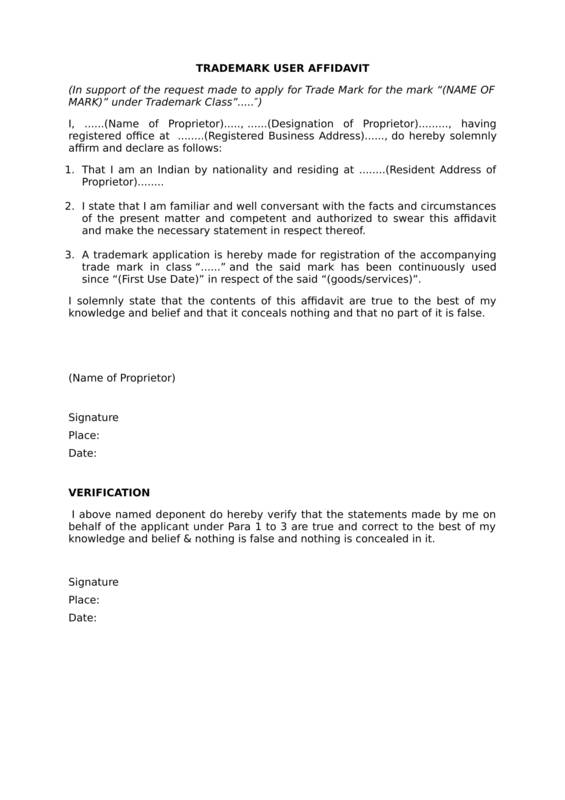 TRADEMARK USER AFFIDAVIT

(In support of the request made to apply for Trade Mark for the mark "(NAME OF MARK)" under Trademark Class".....")

I, ......(Name of Proprietor)....., ......(Designation of Proprietor)........., having registered office at ........(Registered Business Address)......, do hereby solemnly affirm and declare as follows:

1. That I am an Indian by nationality and residing at ........(Resident Address of Proprietor)........

2. I state that I am familiar and well conversant with the facts and circumstances of the present matter and competent and authorized to swear this affidavit and make the necessary statement in respect thereof.

3. A trademark application is hereby made for registration of the accompanying trade mark in class "......" and the said mark has been continuously used since "(First Use Date)" in respect of the said "(goods/services)".

I solemnly state that the contents of this affidavit are true to the best of my knowledge and belief and that it conceals nothing and that no part of it is false.

(Name of Proprietor)

Signature
Place:
Date:

VERIFICATION

I above named deponent do hereby verify that the statements made by me on behalf of the applicant under Para 1 to 3 are true and correct to the best of my knowledge and belief & nothing is false and nothing is concealed in it.

Signature
Place:
Date: